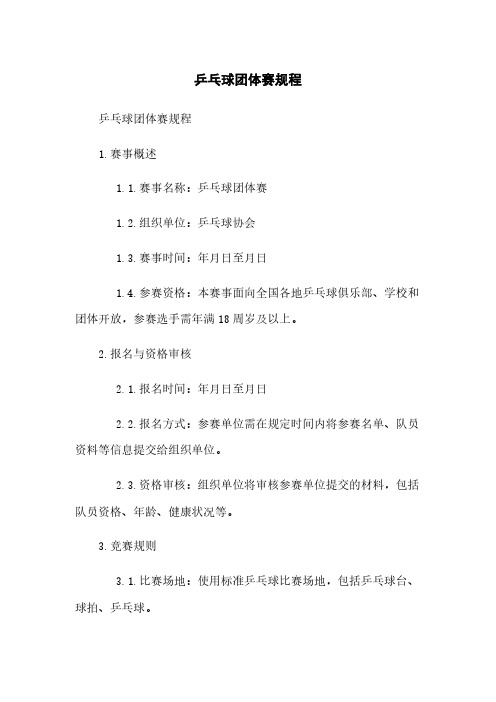 乒乓球团体赛规程

乒乓球团体赛规程

1.赛事概述

1.1.赛事名称：乒乓球团体赛

1.2.组织单位：乒乓球协会

1.3.赛事时间：年月日至月日

1.4.参赛资格：本赛事面向全国各地乒乓球俱乐部、学校和团体开放，参赛选手需年满18周岁及以上。

2.报名与资格审核

2.1.报名时间：年月日至月日

2.2.报名方式：参赛单位需在规定时间内将参赛名单、队员资料等信息提交给组织单位。

2.3.资格审核：组织单位将审核参赛单位提交的材料，包括队员资格、年龄、健康状况等。

3.竞赛规则

3.1.比赛场地：使用标准乒乓球比赛场地，包括乒乓球台、球拍、乒乓球。